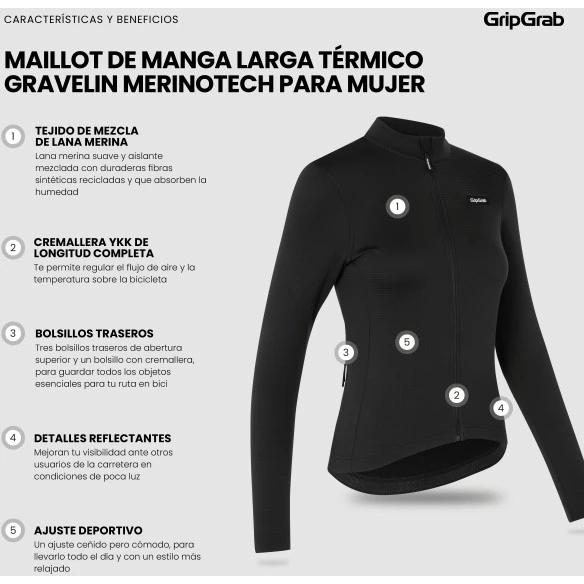 CARACTERÍSTICAS Y BENEFICIOS

GripGrab

MAILLOT DE MANGA LARGA TÉRMICO GRAVELIN MERINOTECH PARA MUJER

1 TEJIDO DE MEZCLA DE LANA MERINA
Lana merina suave y aislante mezclada con duraderas fibras sintéticas recicladas y que absorben la humedad

2 CREMALLERA YKK DE LONGITUD COMPLETA
Te permite regular el flujo de aire y la temperatura sobre la bicicleta

3 BOLSILLOS TRASEROS
Tres bolsillos traseros de abertura superior y un bolsillo con cremallera, para guardar todos los objetos esenciales para tu ruta en bici

4 DETALLES REFLECTANTES
Mejoran tu visibilidad ante otros usuarios de la carretera en condiciones de poca luz

5 AJUSTE DEPORTIVO
Un ajuste ceñido pero cómodo, para llevarlo todo el día y con un estilo más relajado

GripGrab

1

5

3

2

4